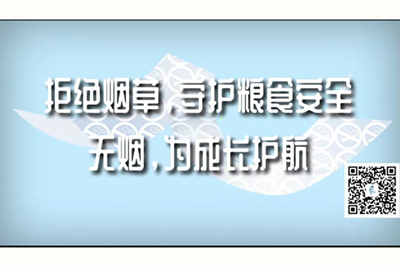 拒绝烟草，守护粮食安全
无烟，为成长护航